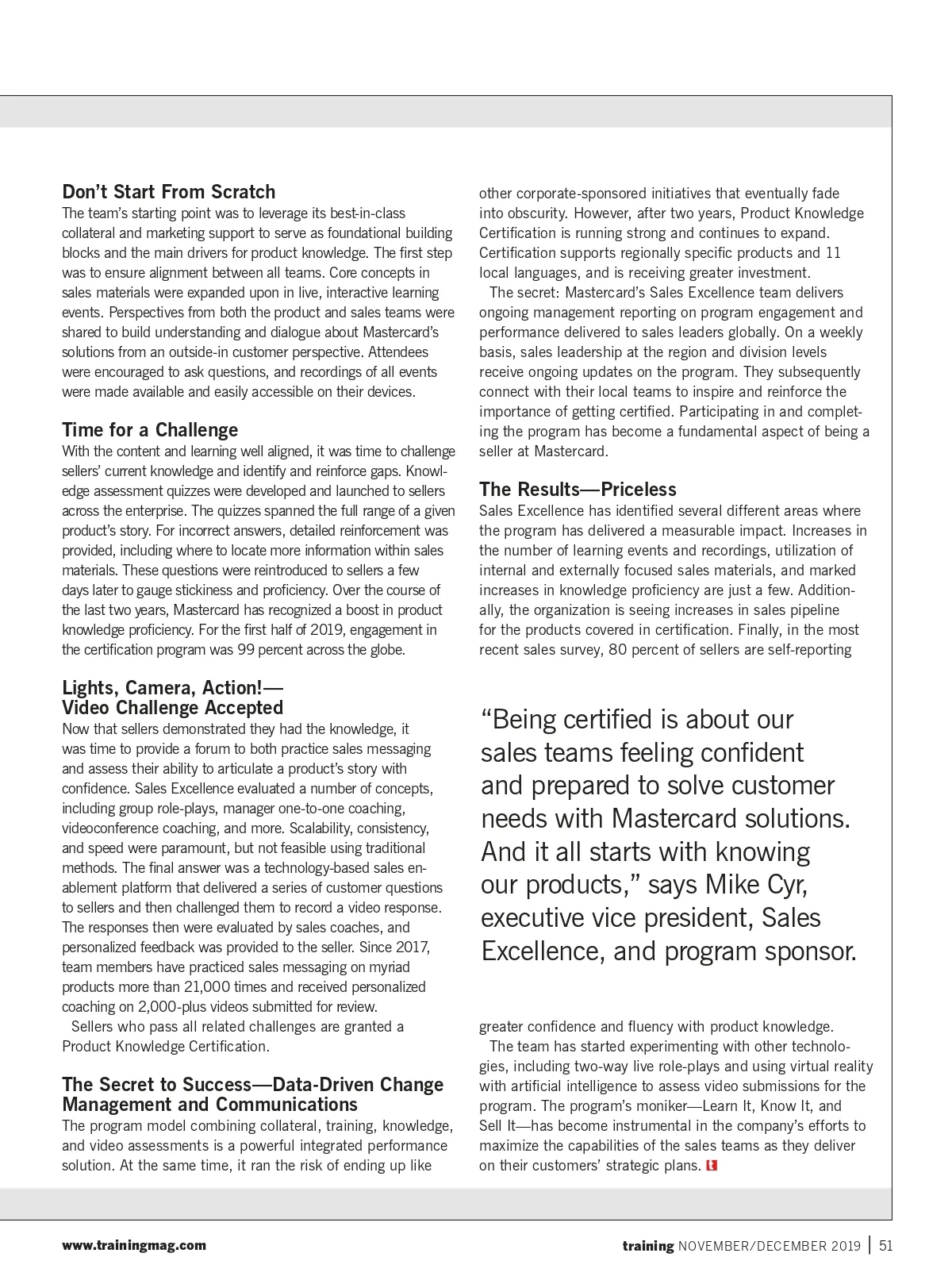 Don't Start From Scratch
The team's starting point was to leverage its best-in-class collateral and marketing support to serve as foundational building blocks and the main drivers for product knowledge. The first step was to ensure alignment between all teams. Core concepts in sales materials were expanded upon in live, interactive learning events. Perspectives from both the product and sales teams were shared to build understanding and dialogue about Mastercard's solutions from an outside-in customer perspective. Attendees were encouraged to ask questions, and recordings of all events were made available and easily accessible on their devices.

Time for a Challenge
With the content and learning well aligned, it was time to challenge sellers' current knowledge and identify and reinforce gaps. Knowledge assessment quizzes were developed and launched to sellers across the enterprise. The quizzes spanned the full range of a given product's story. For incorrect answers, detailed reinforcement was provided, including where to locate more information within sales materials. These questions were reintroduced to sellers a few days later to gauge stickiness and proficiency. Over the course of the last two years, Mastercard has recognized a boost in product knowledge proficiency. For the first half of 2019, engagement in the certification program was 99 percent across the globe.

Lights, Camera, Action!—
Video Challenge Accepted
Now that sellers demonstrated they had the knowledge, it was time to provide a forum to both practice sales messaging and assess their ability to articulate a product's story with confidence. Sales Excellence evaluated a number of concepts, including group role-plays, manager one-to-one coaching, videoconference coaching, and more. Scalability, consistency, and speed were paramount, but not feasible using traditional methods. The final answer was a technology-based sales enablement platform that delivered a series of customer questions to sellers and then challenged them to record a video response. The responses then were evaluated by sales coaches, and personalized feedback was provided to the seller. Since 2017, team members have practiced sales messaging on myriad products more than 21,000 times and received personalized coaching on 2,000-plus videos submitted for review.
Sellers who pass all related challenges are granted a Product Knowledge Certification.

The Secret to Success—Data-Driven Change Management and Communications
The program model combining collateral, training, knowledge, and video assessments is a powerful integrated performance solution. At the same time, it ran the risk of ending up like other corporate-sponsored initiatives that eventually fade into obscurity. However, after two years, Product Knowledge Certification is running strong and continues to expand. Certification supports regionally specific products and 11 local languages, and is receiving greater investment.
The secret: Mastercard's Sales Excellence team delivers ongoing management reporting on program engagement and performance delivered to sales leaders globally. On a weekly basis, sales leadership at the region and division levels receive ongoing updates on the program. They subsequently connect with their local teams to inspire and reinforce the importance of getting certified. Participating in and completing the program has become a fundamental aspect of being a seller at Mastercard.

The Results—Priceless
Sales Excellence has identified several different areas where the program has delivered a measurable impact. Increases in the number of learning events and recordings, utilization of internal and externally focused sales materials, and marked increases in knowledge proficiency are just a few. Additionally, the organization is seeing increases in sales pipeline for the products covered in certification. Finally, in the most recent sales survey, 80 percent of sellers are self-reporting

"Being certified is about our sales teams feeling confident and prepared to solve customer needs with Mastercard solutions. And it all starts with knowing our products," says Mike Cyr, executive vice president, Sales Excellence, and program sponsor.

greater confidence and fluency with product knowledge.
The team has started experimenting with other technologies, including two-way live role-plays and using virtual reality with artificial intelligence to assess video submissions for the program. The program's moniker—Learn It, Know It, and Sell It—has become instrumental in the company's efforts to maximize the capabilities of the sales teams as they deliver on their customers' strategic plans. t

www.trainingmag.com

training NOVEMBER/DECEMBER 2019 | 51